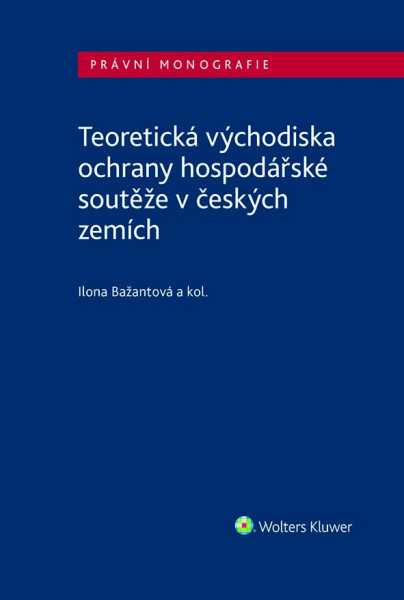 PRÁVNÍ MONOGRAFIE

Teoretická východiska ochrany hospodářské soutěže v českých zemích

Ilona Bažantová a kol.

Wolters Kluwer